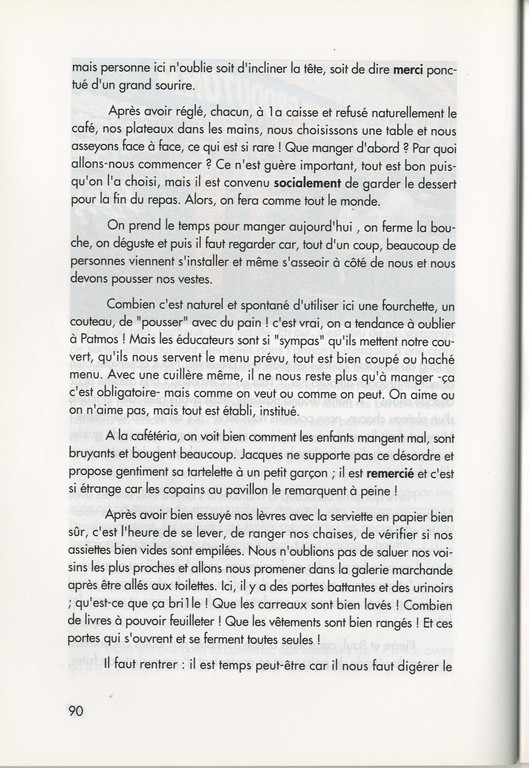 mais personne ici n'oublie soit d'incliner la tête, soit de dire **merci** ponctué d'un grand sourire.

Après avoir réglé, chacun, à 1a caisse et refusé naturellement le café, nos plateaux dans les mains, nous choisissons une table et nous asseyons face à face, ce qui est si rare ! Que manger d'abord ? Par quoi allons-nous commencer ? Ce n'est guère important, tout est bon puisqu'on l'a choisi, mais il est convenu **socialement** de garder le dessert pour la fin du repas. Alors, on fera comme tout le monde.

On prend le temps pour manger aujourd'hui , on ferme la bouche, on déguste et puis il faut regarder car, tout d'un coup, beaucoup de personnes viennent s'installer et même s'asseoir à côté de nous et nous devons pousser nos vestes.

Combien c'est naturel et spontané d'utiliser ici une fourchette, un couteau, de "pousser" avec du pain ! c'est vrai, on a tendance à oublier à Patmos ! Mais les éducateurs sont si "sympas" qu'ils mettent notre couvert, qu'ils nous servent le menu prévu, tout est bien coupé ou haché menu. Avec une cuillère même, il ne nous reste plus qu'à manger -ça c'est obligatoire- mais comme on veut ou comme on peut. On aime ou on n'aime pas, mais tout est établi, institué.

A la cafétéria, on voit bien comment les enfants mangent mal, sont bruyants et bougent beaucoup. Jacques ne supporte pas ce désordre et propose gentiment sa tartelette à un petit garçon ; il est **remercié** et c'est si étrange car les copains au pavillon le remarquent à peine !

Après avoir bien essuyé nos lèvres avec la serviette en papier bien sûr, c'est l'heure de se lever, de ranger nos chaises, de vérifier si nos assiettes bien vides sont empilées. Nous n'oublions pas de saluer nos voisins les plus proches et allons nous promener dans la galerie marchande après être allés aux toilettes. Ici, il y a des portes battantes et des urinoirs ; qu'est-ce que ça bri1le ! Que les carreaux sont bien lavés ! Combien de livres à pouvoir feuilleter ! Que les vêtements sont bien rangés ! Et ces portes qui s'ouvrent et se ferment toutes seules !

Il faut rentrer : il est temps peut-être car il nous faut digérer le

90